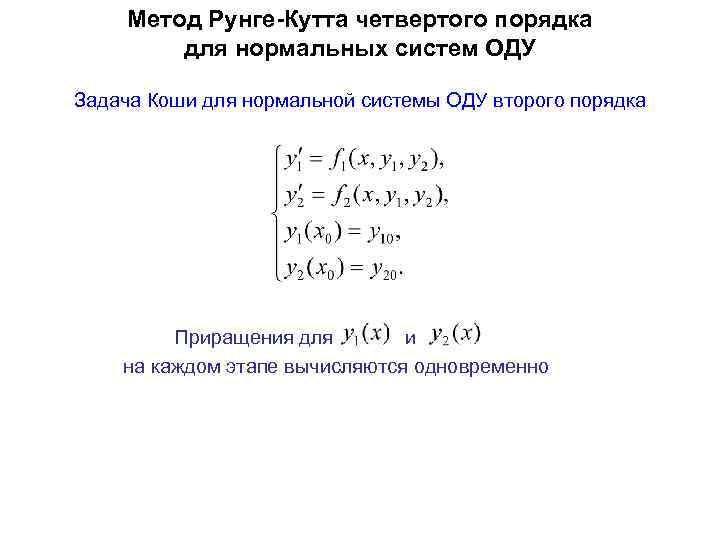 Метод Рунге-Кутта четвертого порядка для нормальных систем ОДУ

Задача Коши для нормальной системы ОДУ второго порядка

$\begin{cases} y_1' = f_1(x, y_1, y_2), \\ y_2' = f_2(x, y_1, y_2), \\ y_1(x_0) = y_{10}, \\ y_2(x_0) = y_{20}. \end{cases}$

Приращения для $y_1(x)$ и $y_2(x)$ на каждом этапе вычисляются одновременно